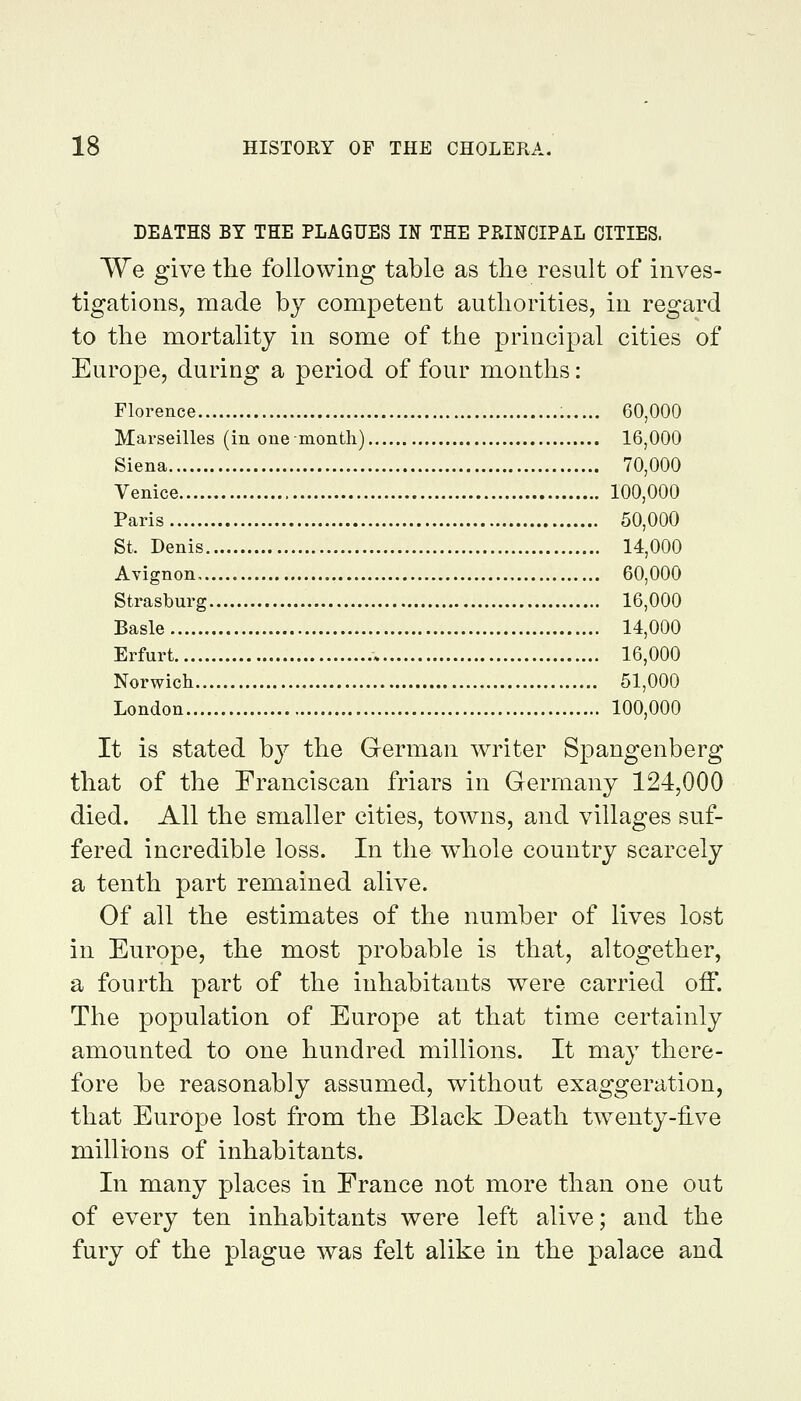 18 HISTORY OF THE CHOLERA.

DEATHS BY THE PLAGUES IN THE PRINCIPAL CITIES.

We give the following table as the result of investigations, made by competent authorities, in regard to the mortality in some of the principal cities of Europe, during a period of four months:

| | |
|---|---|
| Florence | 60,000 |
| Marseilles (in one month) | 16,000 |
| Siena | 70,000 |
| Venice | 100,000 |
| Paris | 50,000 |
| St. Denis | 14,000 |
| Avignon | 60,000 |
| Strasburg | 16,000 |
| Basle | 14,000 |
| Erfurt | 16,000 |
| Norwich | 51,000 |
| London | 100,000 |

It is stated by the German writer Spangenberg that of the Franciscan friars in Germany 124,000 died. All the smaller cities, towns, and villages suffered incredible loss. In the whole country scarcely a tenth part remained alive.

Of all the estimates of the number of lives lost in Europe, the most probable is that, altogether, a fourth part of the inhabitants were carried off. The population of Europe at that time certainly amounted to one hundred millions. It may therefore be reasonably assumed, without exaggeration, that Europe lost from the Black Death twenty-five millions of inhabitants.

In many places in France not more than one out of every ten inhabitants were left alive; and the fury of the plague was felt alike in the palace and